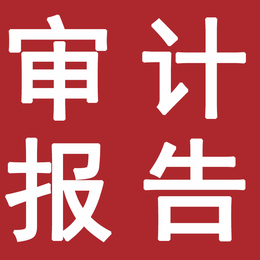 审计
报告